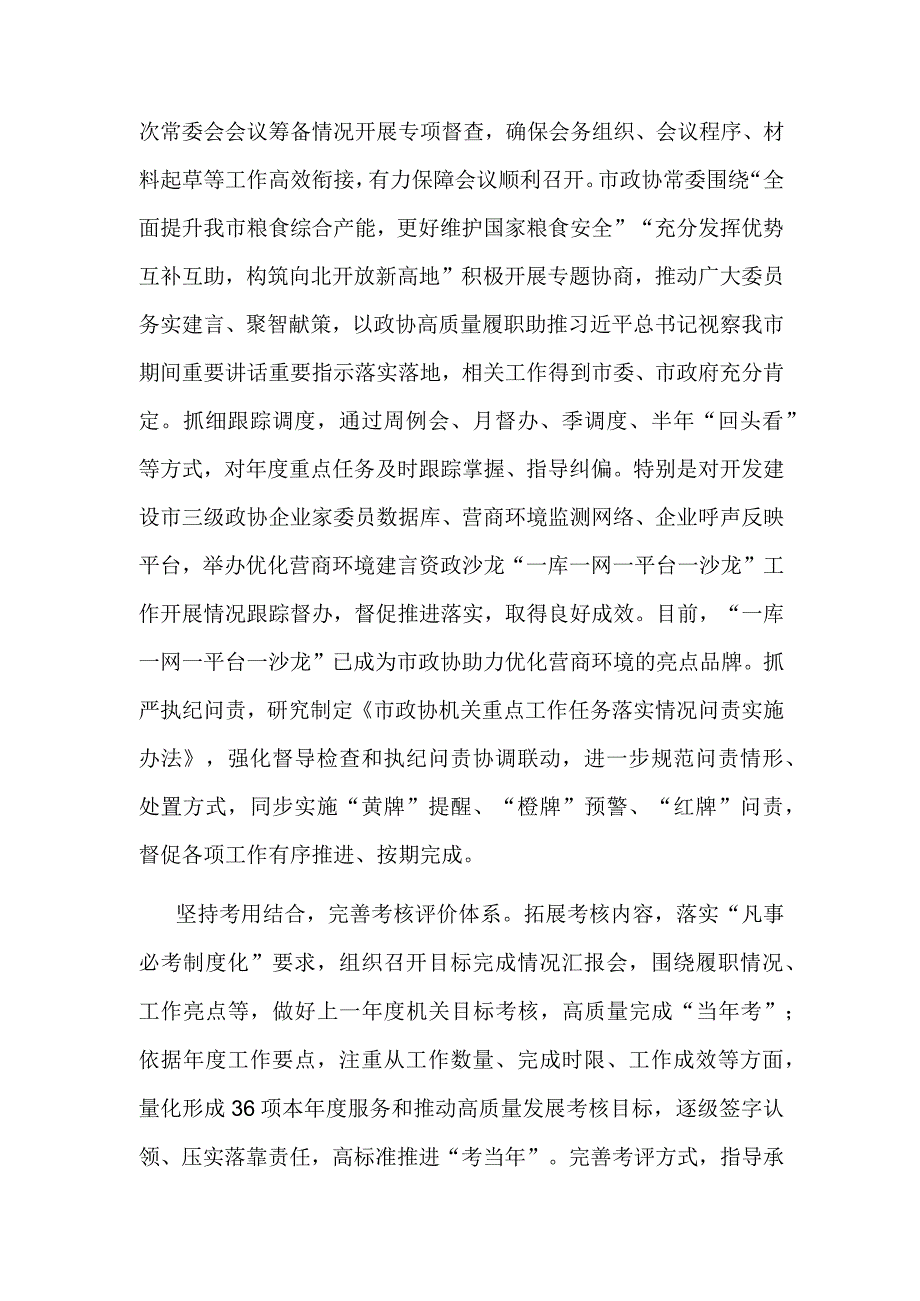 次常委会会议筹备情况开展专项督查，确保会务组织、会议程序、材料起草等工作高效衔接，有力保障会议顺利召开。市政协常委围绕“全面提升我市粮食综合产能，更好维护国家粮食安全”“充分发挥优势互补互助，构筑向北开放新高地”积极开展专题协商，推动广大委员务实建言、聚智献策，以政协高质量履职助推习近平总书记视察我市期间重要讲话重要指示落实落地，相关工作得到市委、市政府充分肯定。抓细跟踪调度，通过周例会、月督办、季调度、半年“回头看”等方式，对年度重点任务及时跟踪掌握、指导纠偏。特别是对开发建设市三级政协企业家委员数据库、营商环境监测网络、企业呼声反映平台，举办优化营商环境建言资政沙龙“一库一网一平台一沙龙”工作开展情况跟踪督办，督促推进落实，取得良好成效。目前，“一库一网一平台一沙龙”已成为市政协助力优化营商环境的亮点品牌。抓严执纪问责，研究制定《市政协机关重点工作任务落实情况问责实施办法》，强化督导检查和执纪问责协调联动，进一步规范问责情形、处置方式，同步实施“黄牌”提醒、“橙牌”预警、“红牌”问责，督促各项工作有序推进、按期完成。

坚持考用结合，完善考核评价体系。拓展考核内容，落实“凡事必考制度化”要求，组织召开目标完成情况汇报会，围绕履职情况、工作亮点等，做好上一年度机关目标考核，高质量完成“当年考”；依据年度工作要点，注重从工作数量、完成时限、工作成效等方面，量化形成36项本年度服务和推动高质量发展考核目标，逐级签字认领、压实落靠责任，高标准推进“考当年”。完善考评方式，指导承